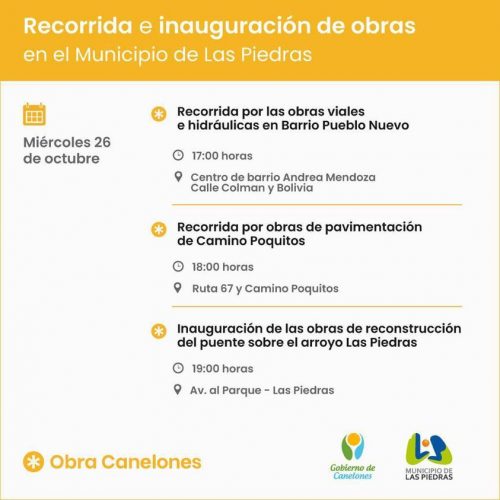 Recorrida e inauguración de obras
en el Municipio de Las Piedras

Miércoles 26 de octubre

Recorrida por las obras viales e hidráulicas en Barrio Pueblo Nuevo

17:00 horas

Centro de barrio Andrea Mendoza
Calle Colman y Bolivia

Recorrida por obras de pavimentación de Camino Poquitos

18:00 horas

Ruta 67 y Camino Poquitos

Inauguración de las obras de reconstrucción del puente sobre el arroyo Las Piedras

19:00 horas

Av. al Parque - Las Piedras

Obra Canelones

Gobierno de Canelones

MUNICIPIO DE LAS PIEDRAS